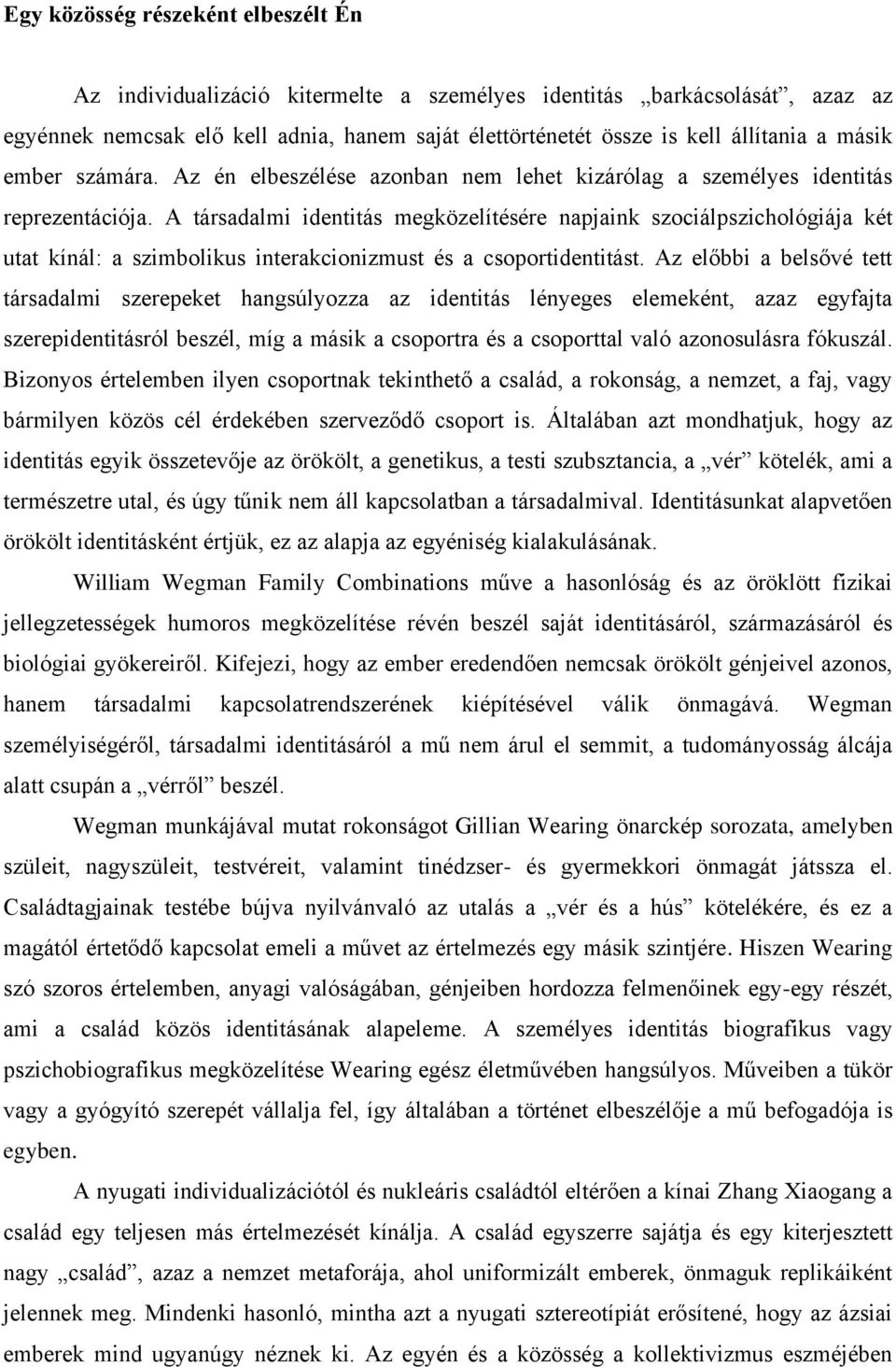 Egy közösség részeként elbeszélt Én

Az individualizáció kitermelte a személyes identitás „barkácsolását”, azaz az egyénnek nemcsak elő kell adnia, hanem saját élettörténetét össze is kell állítania a másik ember számára. Az én elbeszélése azonban nem lehet kizárólag a személyes identitás reprezentációja. A társadalmi identitás megközelítésére napjaink szociálpszichológiája két utat kínál: a szimbolikus interakcionizmust és a csoportidentitást. Az előbbi a belsővé tett társadalmi szerepeket hangsúlyozza az identitás lényeges elemeként, azaz egyfajta szerepidentitásról beszél, míg a másik a csoportra és a csoporttal való azonosulásra fókuszál. Bizonyos értelemben ilyen csoportnak tekinthető a család, a rokonság, a nemzet, a faj, vagy bármilyen közös cél érdekében szerveződő csoport is. Általában azt mondhatjuk, hogy az identitás egyik összetevője az örökölt, a genetikus, a testi szubsztancia, a „vér” kötelék, ami a természetre utal, és úgy tűnik nem áll kapcsolatban a társadalmival. Identitásunkat alapvetően örökölt identitásként értjük, ez az alapja az egyéniség kialakulásának.

William Wegman Family Combinations műve a hasonlóság és az öröklött fizikai jellegzetességek humoros megközelítése révén beszél saját identitásáról, származásáról és biológiai gyökereiről. Kifejezi, hogy az ember eredendően nemcsak örökölt génjeivel azonos, hanem társadalmi kapcsolatrendszerének kiépítésével válik önmagává. Wegman személyiségéről, társadalmi identitásáról a mű nem árul el semmit, a tudományosság álcája alatt csupán a „vérről” beszél.

Wegman munkájával mutat rokonságot Gillian Wearing önarckép sorozata, amelyben szüleit, nagyszüleit, testvéreit, valamint tinédzser- és gyermekkori önmagát játssza el. Családtagjainak testébe bújva nyilvánvaló az utalás a „vér és a hús” kötelékére, és ez a magától értetődő kapcsolat emeli a művet az értelmezés egy másik szintjére. Hiszen Wearing szó szoros értelemben, anyagi valóságában, génjeiben hordozza felmenőinek egy-egy részét, ami a család közös identitásának alapeleme. A személyes identitás biografikus vagy pszichobiografikus megközelítése Wearing egész életművében hangsúlyos. Műveiben a tükör vagy a gyógyító szerepét vállalja fel, így általában a történet elbeszélője a mű befogadója is egyben.

A nyugati individualizációtól és nukleáris családtól eltérően a kínai Zhang Xiaogang a család egy teljesen más értelmezését kínálja. A család egyszerre sajátja és egy kiterjesztett nagy „család”, azaz a nemzet metaforája, ahol uniformizált emberek, önmaguk replikáiként jelennek meg. Mindenki hasonló, mintha azt a nyugati sztereotípiát erősítené, hogy az ázsiai emberek mind ugyanúgy néznek ki. Az egyén és a közösség a kollektivizmus eszméjében